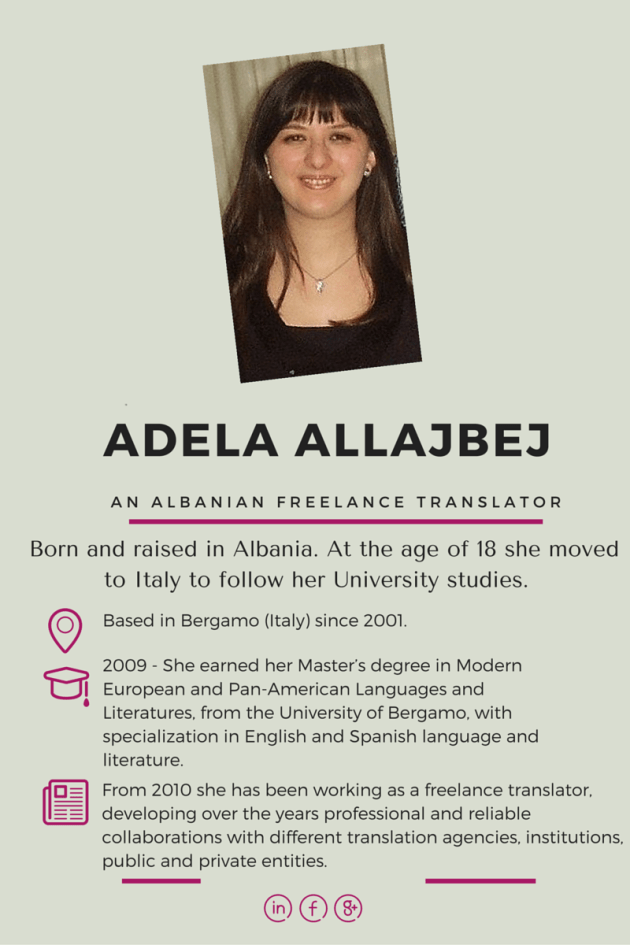 ADELA ALLAJBEJ

AN ALBANIAN FREELANCE TRANSLATOR

Born and raised in Albania. At the age of 18 she moved to Italy to follow her University studies.

Based in Bergamo (Italy) since 2001.

2009 - She earned her Master's degree in Modern European and Pan-American Languages and Literatures, from the University of Bergamo, with specialization in English and Spanish language and literature.

From 2010 she has been working as a freelance translator, developing over the years professional and reliable collaborations with different translation agencies, institutions, public and private entities.

in f g+